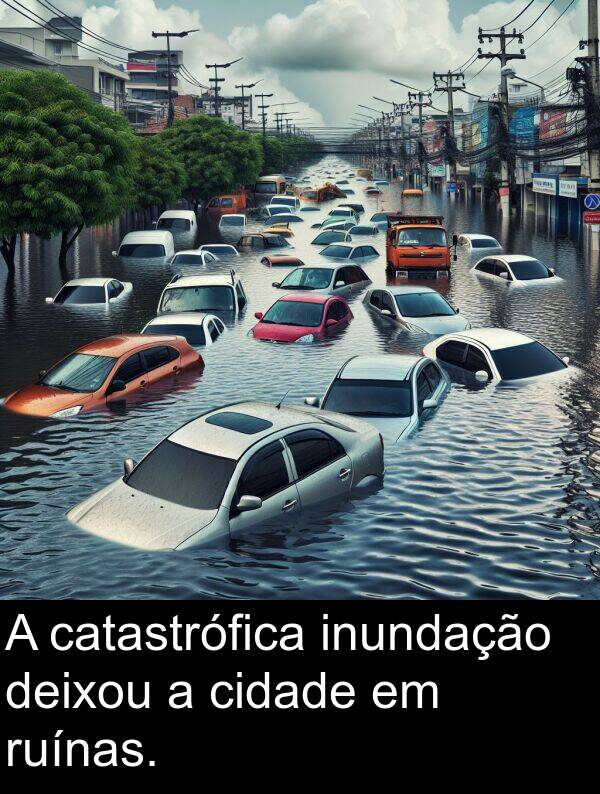 A catastrófica inundação deixou a cidade em ruínas.